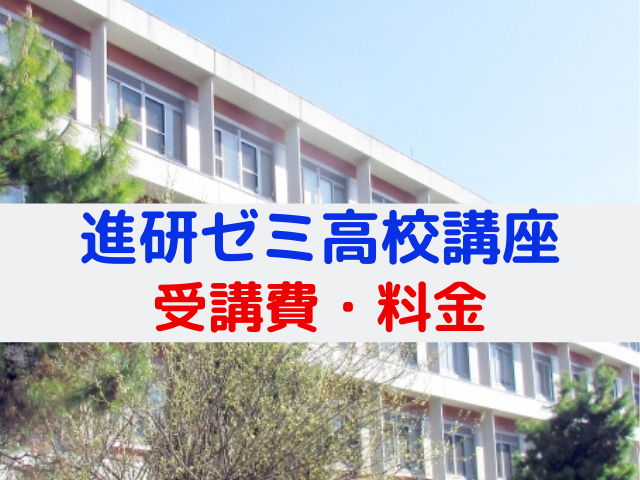 進研ゼミ高校講座
受講費・料金